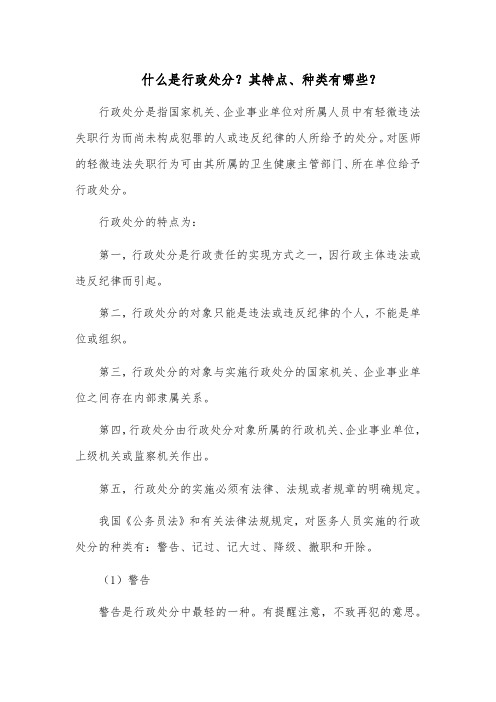 什么是行政处分？其特点、种类有哪些？

行政处分是指国家机关、企业事业单位对所属人员中有轻微违法失职行为而尚未构成犯罪的人或违反纪律的人所给予的处分。对医师的轻微违法失职行为可由其所属的卫生健康主管部门、所在单位给予行政处分。

行政处分的特点为：

第一，行政处分是行政责任的实现方式之一，因行政主体违法或违反纪律而引起。

第二，行政处分的对象只能是违法或违反纪律的个人，不能是单位或组织。

第三，行政处分的对象与实施行政处分的国家机关、企业事业单位之间存在内部隶属关系。

第四，行政处分由行政处分对象所属的行政机关、企业事业单位，上级机关或监察机关作出。

第五，行政处分的实施必须有法律、法规或者规章的明确规定。

我国《公务员法》和有关法律法规规定，对医务人员实施的行政处分的种类有：警告、记过、记大过、降级、撤职和开除。

（1）警告

警告是行政处分中最轻的一种。有提醒注意，不致再犯的意思。